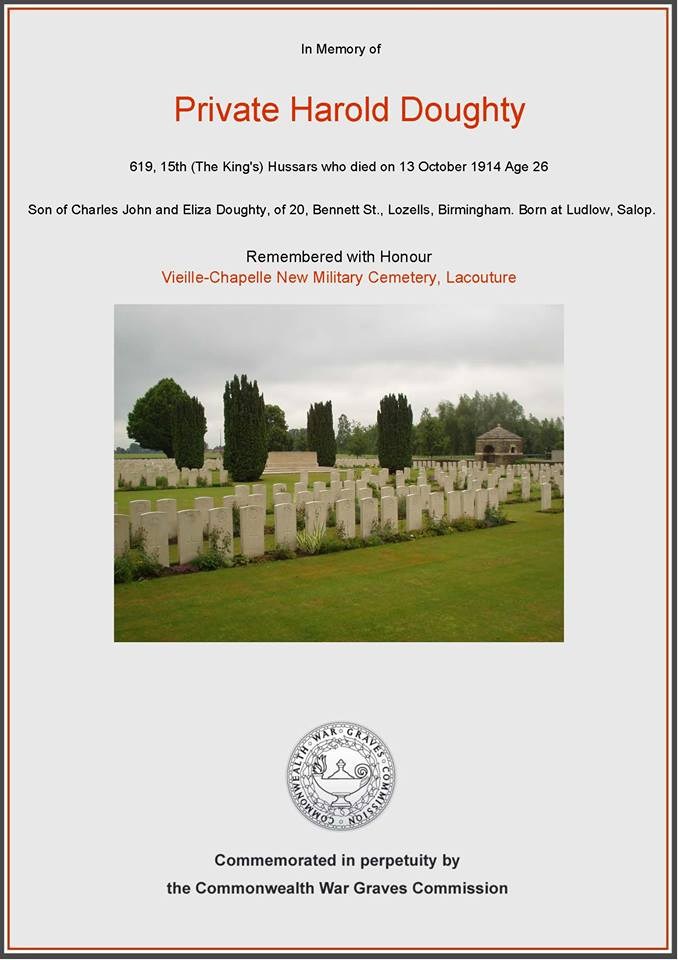 In Memory of

Private Harold Doughty

619, 15th (The King's) Hussars who died on 13 October 1914 Age 26

Son of Charles John and Eliza Doughty, of 20, Bennett St., Lozells, Birmingham. Born at Ludlow, Salop.

Remembered with Honour
Vieille-Chapelle New Military Cemetery, Lacouture

COMMONWEALTH WAR GRAVES COMMISSION

Commemorated in perpetuity by
the Commonwealth War Graves Commission